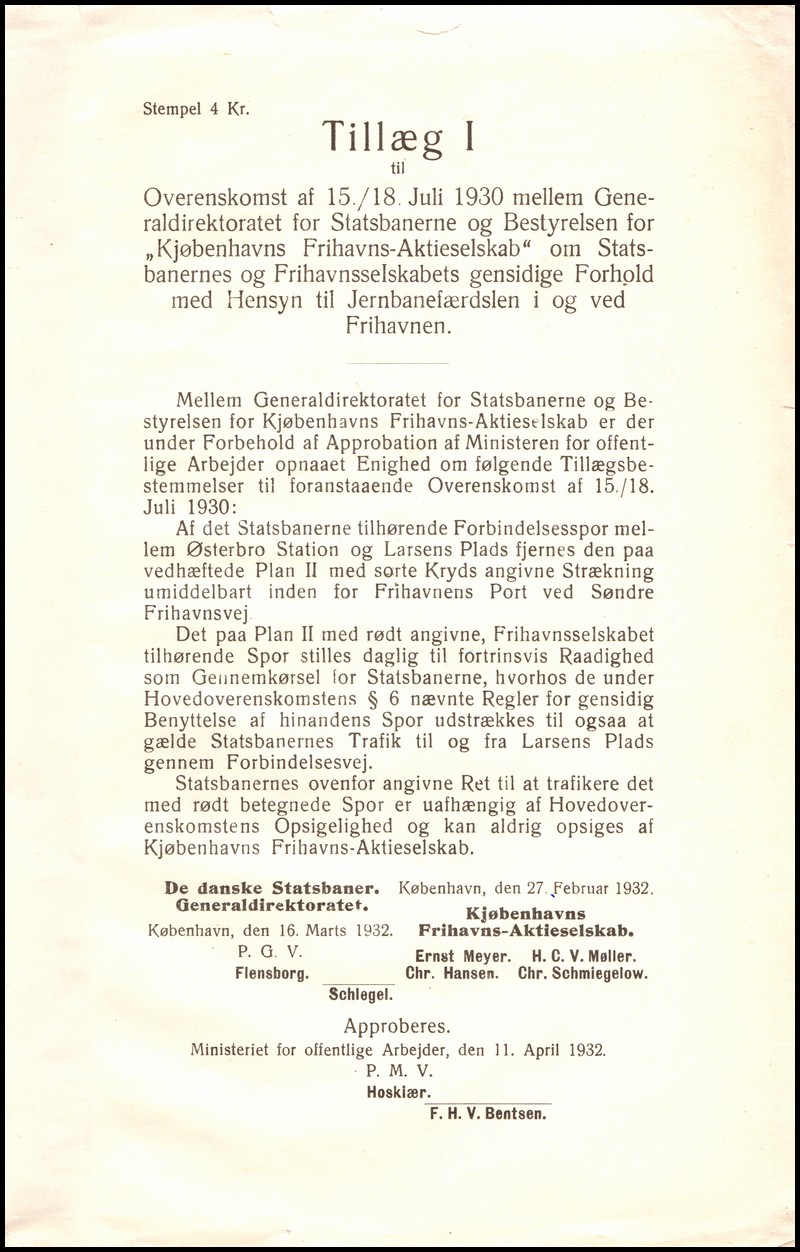 Stempel 4 Kr.

Tillæg I
til
Overenskomst af 15./18. Juli 1930 mellem Generaldirektoratet for Statsbanerne og Bestyrelsen for „Kjøbenhavns Frihavns-Aktieselskab“ om Statsbanernes og Frihavnsselskabets gensidige Forhold med Hensyn til Jernbanefærdslen i og ved Frihavnen.

Mellem Generaldirektoratet for Statsbanerne og Bestyrelsen for Kjøbenhavns Frihavns-Aktieselskab er der under Forbehold af Approbation af Ministeren for offentlige Arbejder opnaaet Enighed om følgende Tillægsbestemmelser til foranstaaende Overenskomst af 15./18. Juli 1930:

Af det Statsbanerne tilhørende Forbindelsesspor mellem Østerbro Station og Larsens Plads fjernes den paa vedhæftede Plan II med sorte Kryds angivne Strækning umiddelbart inden for Frihavnens Port ved Søndre Frihavnsvej.

Det paa Plan II med rødt angivne, Frihavnsselskabet tilhørende Spor stilles daglig til fortrinsvis Raadighed som Gennemkørsel for Statsbanerne, hvorhos de under Hovedoverenskomstens § 6 nævnte Regler for gensidig Benyttelse af hinandens Spor udstrækkes til ogsaa at gælde Statsbanernes Trafik til og fra Larsens Plads gennem Forbindelsesvej.

Statsbanernes ovenfor angivne Ret til at trafikere det med rødt betegnede Spor er uafhængig af Hovedoverenskomstens Opsigelighed og kan aldrig opsiges af Kjøbenhavns Frihavns-Aktieselskab.

De danske Statsbaner.
Generaldirektoratet.
København, den 16. Marts 1932.
P. G. V.
Flensborg.
Schlegel.

København, den 27. Februar 1932.
Kjøbenhavns
Frihavns-Aktieselskab.
Ernst Meyer. H. C. V. Møller.
Chr. Hansen. Chr. Schmiegelow.

Approberes.
Ministeriet for offentlige Arbejder, den 11. April 1932.
P. M. V.
Hoskiær.
F. H. V. Bentsen.